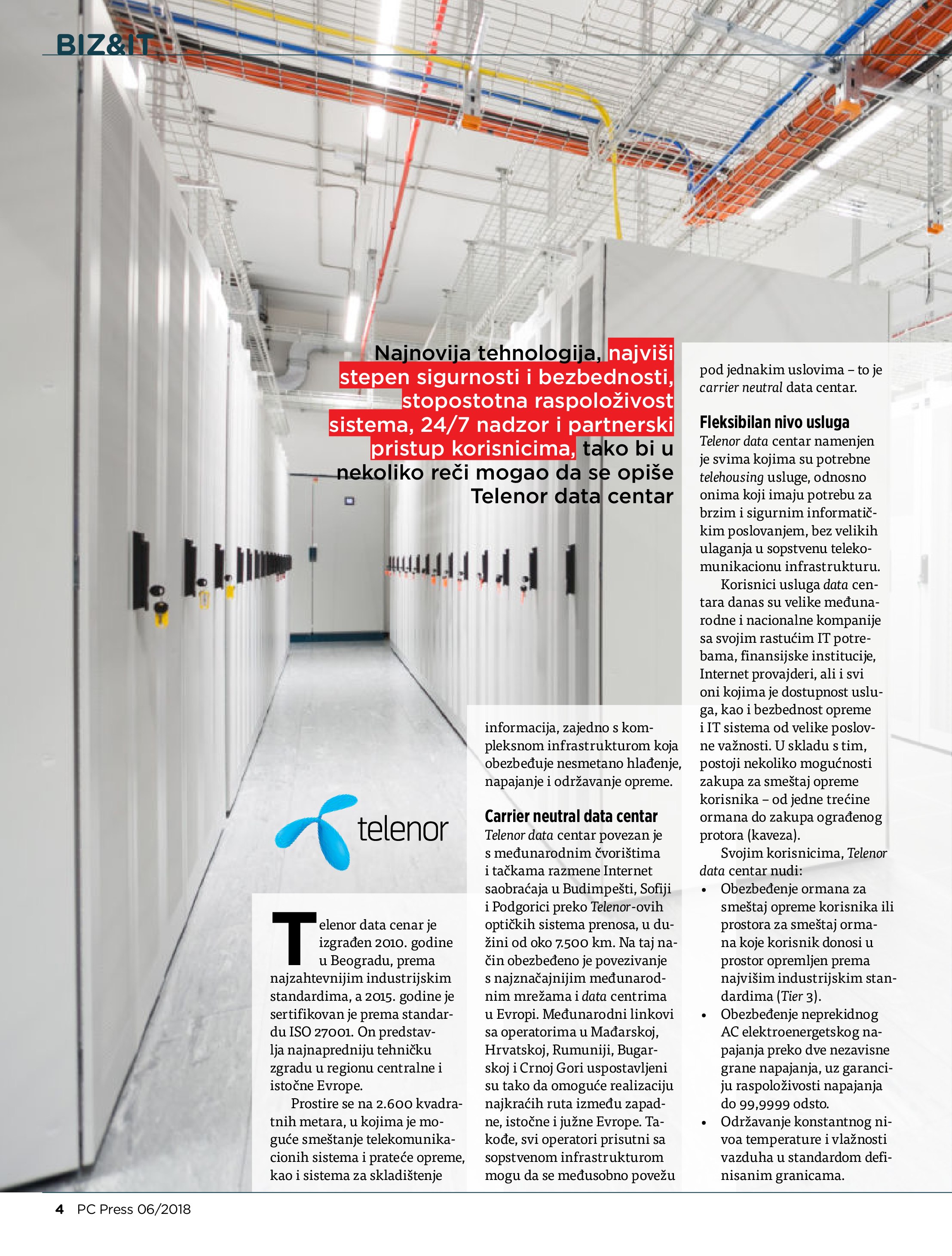 BIZ&IT

Najnovija tehnologija, najviši stepen sigurnosti i bezbednosti, stopostotna raspoloživost sistema, 24/7 nadzor i partnerski pristup korisnicima, tako bi u nekoliko reči mogao da se opiše Telenor data centar

telenor

Telenor data cenar je izgrađen 2010. godine u Beogradu, prema najzahtevnijim industrijskim standardima, a 2015. godine je sertifikovan je prema standardu ISO 27001. On predstavlja najnapredniju tehničku zgradu u regionu centralne i istočne Evrope.

Prostire se na 2.600 kvadratnih metara, u kojima je moguće smeštanje telekomunikacionih sistema i prateće opreme, kao i sistema za skladištenje informacija, zajedno s kompleksnom infrastrukturom koja obezbeđuje nesmetano hlađenje, napajanje i održavanje opreme.

Carrier neutral data centar
Telenor data centar povezan je s međunarodnim čvorištima i tačkama razmene Internet saobraćaja u Budimpešti, Sofiji i Podgorici preko Telenor-ovih optičkih sistema prenosa, u dužini od oko 7.500 km. Na taj način obezbeđeno je povezivanje s najznačajnijim međunarodnim mrežama i data centrima u Evropi. Međunarodni linkovi sa operatorima u Mađarskoj, Hrvatskoj, Rumuniji, Bugarskoj i Crnoj Gori uspostavljeni su tako da omoguće realizaciju najkraćih ruta između zapadne, istočne i južne Evrope. Takođe, svi operatori prisutni sa sopstvenom infrastrukturom mogu da se međusobno povežu pod jednakim uslovima – to je carrier neutral data centar.

Fleksibilan nivo usluga
Telenor data centar namenjen je svima kojima su potrebne telehousing usluge, odnosno onima koji imaju potrebu za brzim i sigurnim informatičkim poslovanjem, bez velikih ulaganja u sopstvenu telekomunikacionu infrastrukturu.

Korisnici usluga data centara danas su velike međunarodne i nacionalne kompanije sa svojim rastućim IT potrebama, finansijske institucije, Internet provajderi, ali i svi oni kojima je dostupnost usluga, kao i bezbednost opreme i IT sistema od velike poslovne važnosti. U skladu s tim, postoji nekoliko mogućnosti zakupa za smeštaj opreme korisnika – od jedne trećine ormana do zakupa ograđenog protora (kaveza).

Svojim korisnicima, Telenor data centar nudi:
• Obezbeđenje ormana za smeštaj opreme korisnika ili prostora za smeštaj ormana koje korisnik donosi u prostor opremljen prema najvišim industrijskim standardima (Tier 3).
• Obezbeđenje neprekidnog AC elektroenergetskog napajanja preko dve nezavisne grane napajanja, uz garanciju raspoloživosti napajanja do 99,9999 odsto.
• Održavanje konstantnog nivoa temperature i vlažnosti vazduha u standardom definisanim granicama.

4 PC Press 06/2018